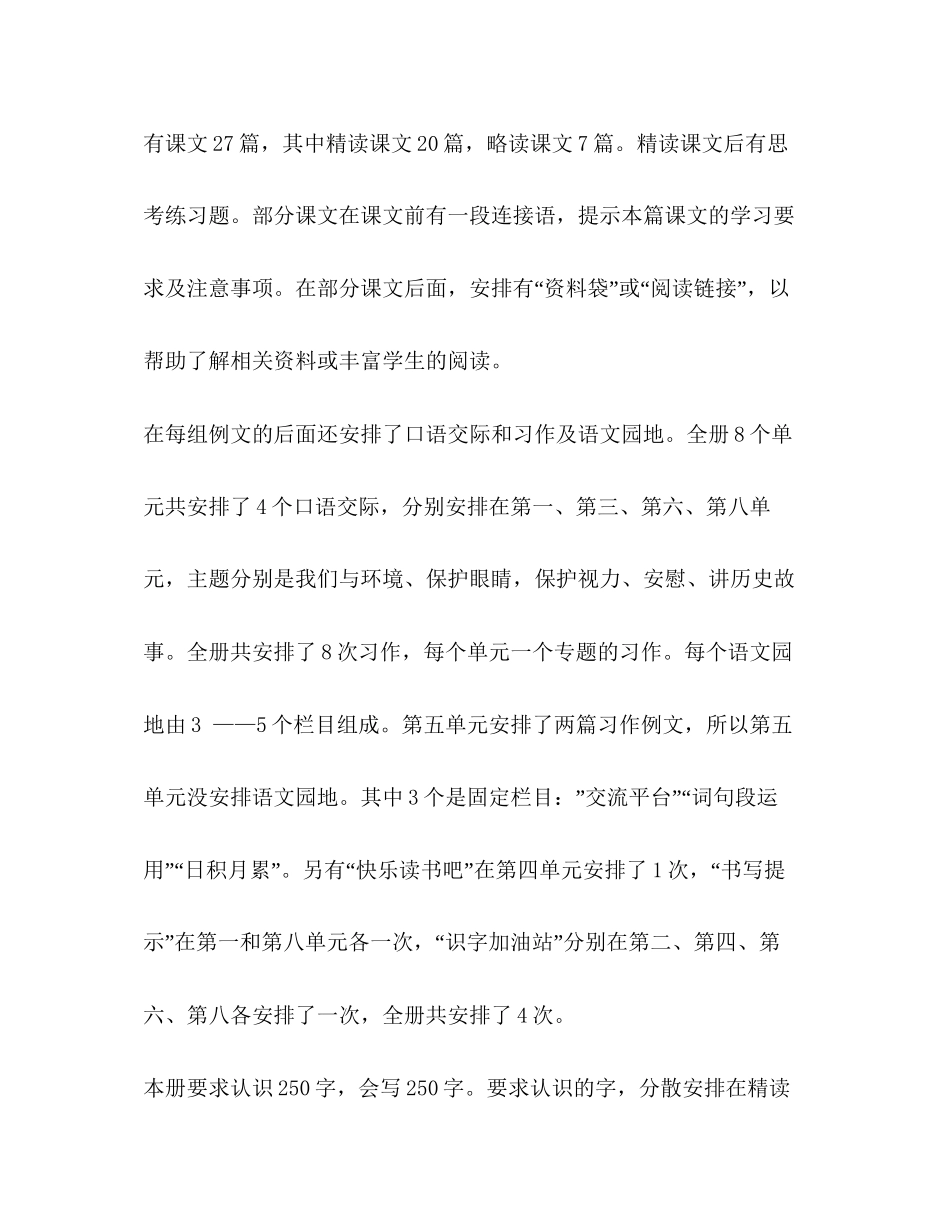 有课文27篇，其中精读课文20篇，略读课文7篇。精读课文后有思考练习题。部分课文在课文前有一段连接语，提示本篇课文的学习要求及注意事项。在部分课文后面，安排有“资料袋”或“阅读链接”，以帮助了解相关资料或丰富学生的阅读。

在每组例文的后面还安排了口语交际和习作及语文园地。全册8个单元共安排了4个口语交际，分别安排在第一、第三、第六、第八单元，主题分别是我们与环境、保护眼睛，保护视力、安慰、讲历史故事。全册共安排了8次习作，每个单元一个专题的习作。每个语文园地由3 ——5个栏目组成。第五单元安排了两篇习作例文，所以第五单元没安排语文园地。其中3个是固定栏目：”交流平台”“词句段运用”“日积月累”。另有“快乐读书吧”在第四单元安排了1次，“书写提示”在第一和第八单元各一次，“识字加油站”分别在第二、第四、第六、第八各安排了一次，全册共安排了4次。

本册要求认识250字，会写250字。要求认识的字，分散安排在精读